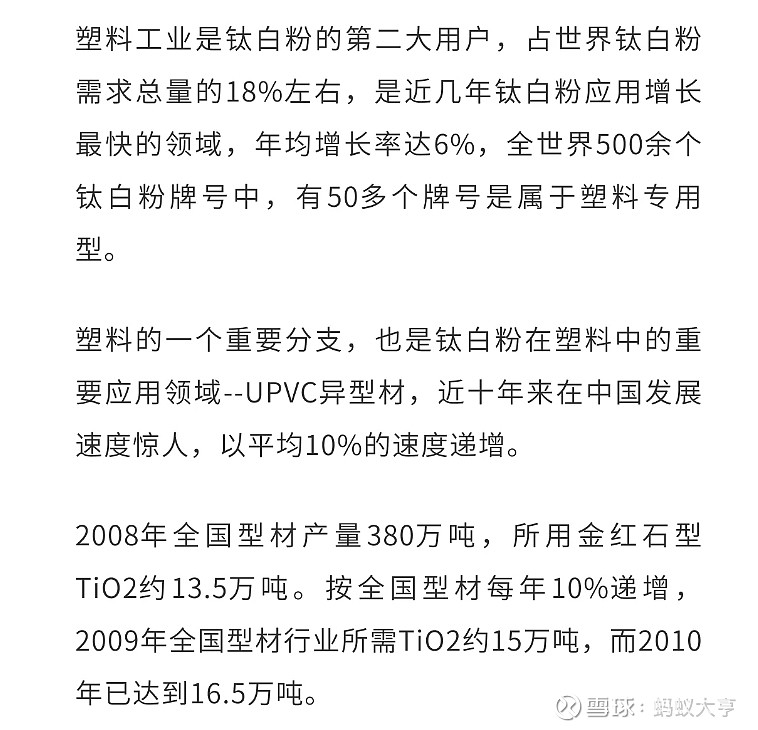 塑料工业是钛白粉的第二大用户，占世界钛白粉需求总量的18%左右，是近几年钛白粉应用增长最快的领域，年均增长率达6%，全世界500余个钛白粉牌号中，有50多个牌号是属于塑料专用型。

塑料的一个重要分支，也是钛白粉在塑料中的重要应用领域--UPVC异型材，近十年来在中国发展速度惊人，以平均10%的速度递增。

2008年全国型材产量380万吨，所用金红石型TiO2约13.5万吨。按全国型材每年10%递增，2009年全国型材行业所需TiO2约15万吨，而2010年已达到16.5万吨。

雪球：蚂蚁大亨